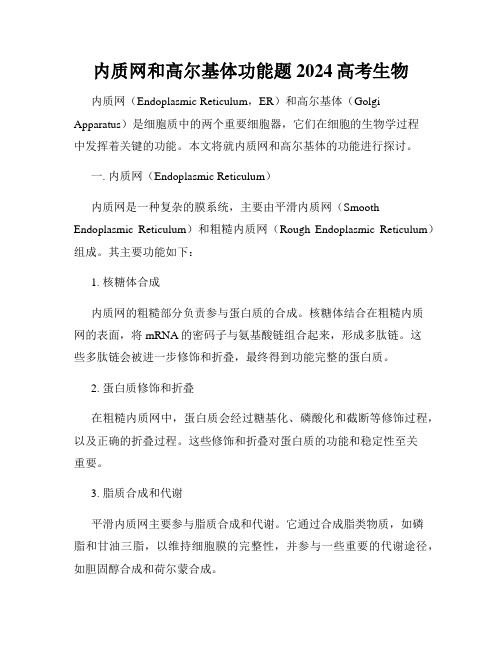 内质网和高尔基体功能题 2024 高考生物

内质网（Endoplasmic Reticulum，ER）和高尔基体（Golgi Apparatus）是细胞质中的两个重要细胞器，它们在细胞的生物学过程中发挥着关键的功能。本文将就内质网和高尔基体的功能进行探讨。

一. 内质网（Endoplasmic Reticulum）

内质网是一种复杂的膜系统，主要由平滑内质网（Smooth Endoplasmic Reticulum）和粗糙内质网（Rough Endoplasmic Reticulum）组成。其主要功能如下：

1. 核糖体合成

内质网的粗糙部分负责参与蛋白质的合成。核糖体结合在粗糙内质网的表面，将 mRNA 的密码子与氨基酸链组合起来，形成多肽链。这些多肽链会被进一步修饰和折叠，最终得到功能完整的蛋白质。

2. 蛋白质修饰和折叠

在粗糙内质网中，蛋白质会经过糖基化、磷酸化和截断等修饰过程，以及正确的折叠过程。这些修饰和折叠对蛋白质的功能和稳定性至关重要。

3. 脂质合成和代谢

平滑内质网主要参与脂质合成和代谢。它通过合成脂类物质，如磷脂和甘油三脂，以维持细胞膜的完整性，并参与一些重要的代谢途径，如胆固醇合成和荷尔蒙合成。